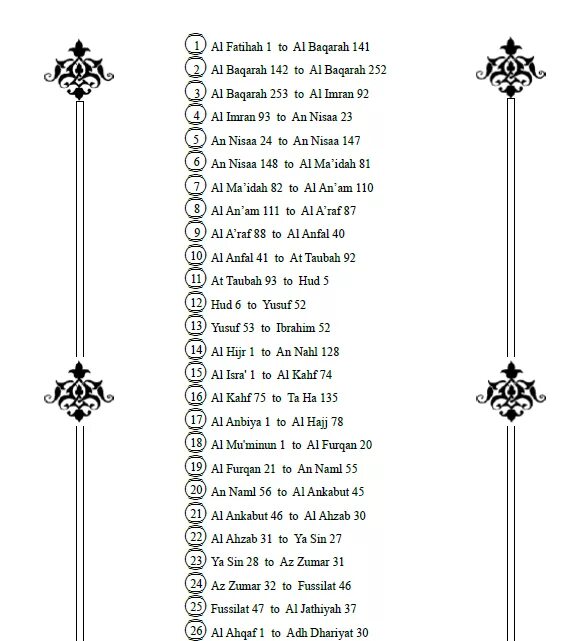 1 Al Fatihah 1 to Al Baqarah 141
2 Al Baqarah 142 to Al Baqarah 252
3 Al Baqarah 253 to Al Imran 92
4 Al Imran 93 to An Nisaa 23
5 An Nisaa 24 to An Nisaa 147
6 An Nisaa 148 to Al Ma'idah 81
7 Al Ma'idah 82 to Al An'am 110
8 Al An'am 111 to Al A'raf 87
9 Al A'raf 88 to Al Anfal 40
10 Al Anfal 41 to At Taubah 92
11 At Taubah 93 to Hud 5
12 Hud 6 to Yusuf 52
13 Yusuf 53 to Ibrahim 52
14 Al Hijr 1 to An Nahl 128
15 Al Isra' 1 to Al Kahf 74
16 Al Kahf 75 to Ta Ha 135
17 Al Anbiya 1 to Al Hajj 78
18 Al Mu'minun 1 to Al Furqan 20
19 Al Furqan 21 to An Naml 55
20 An Naml 56 to Al Ankabut 45
21 Al Ankabut 46 to Al Ahzab 30
22 Al Ahzab 31 to Ya Sin 27
23 Ya Sin 28 to Az Zumar 31
24 Az Zumar 32 to Fussilat 46
25 Fussilat 47 to Al Jathiyah 37
26 Al Ahqaf 1 to Adh Dhariyat 30